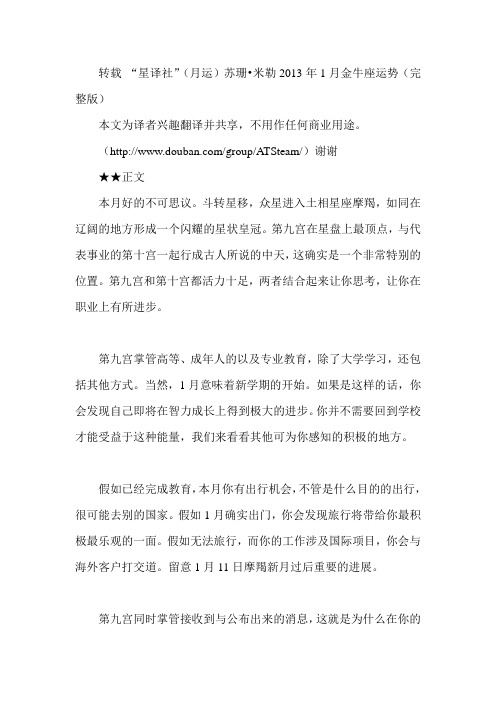 转载 “星译社”（月运）苏珊•米勒 2013 年 1 月金牛座运势（完整版）

本文为译者兴趣翻译并共享，不用作任何商业用途。

（http://www.douban.com/group/ATSteam/）谢谢

★★正文

本月好的不可思议。斗转星移，众星进入土相星座摩羯，如同在辽阔的地方形成一个闪耀的星状皇冠。第九宫在星盘上最顶点，与代表事业的第十宫一起行成古人所说的中天，这确实是一个非常特别的位置。第九宫和第十宫都活力十足，两者结合起来让你思考，让你在职业上有所进步。

第九宫掌管高等、成年人的以及专业教育，除了大学学习，还包括其他方式。当然，1 月意味着新学期的开始。如果是这样的话，你会发现自己即将在智力成长上得到极大的进步。你并不需要回到学校才能受益于这种能量，我们来看看其他可为你感知的积极的地方。

假如已经完成教育，本月你有出行机会，不管是什么目的的出行，很可能去别的国家。假如 1 月确实出门，你会发现旅行将带给你最积极最乐观的一面。假如无法旅行，而你的工作涉及国际项目，你会与海外客户打交道。留意 1 月 11 日摩羯新月过后重要的进展。

第九宫同时掌管接收到与公布出来的消息，这就是为什么在你的